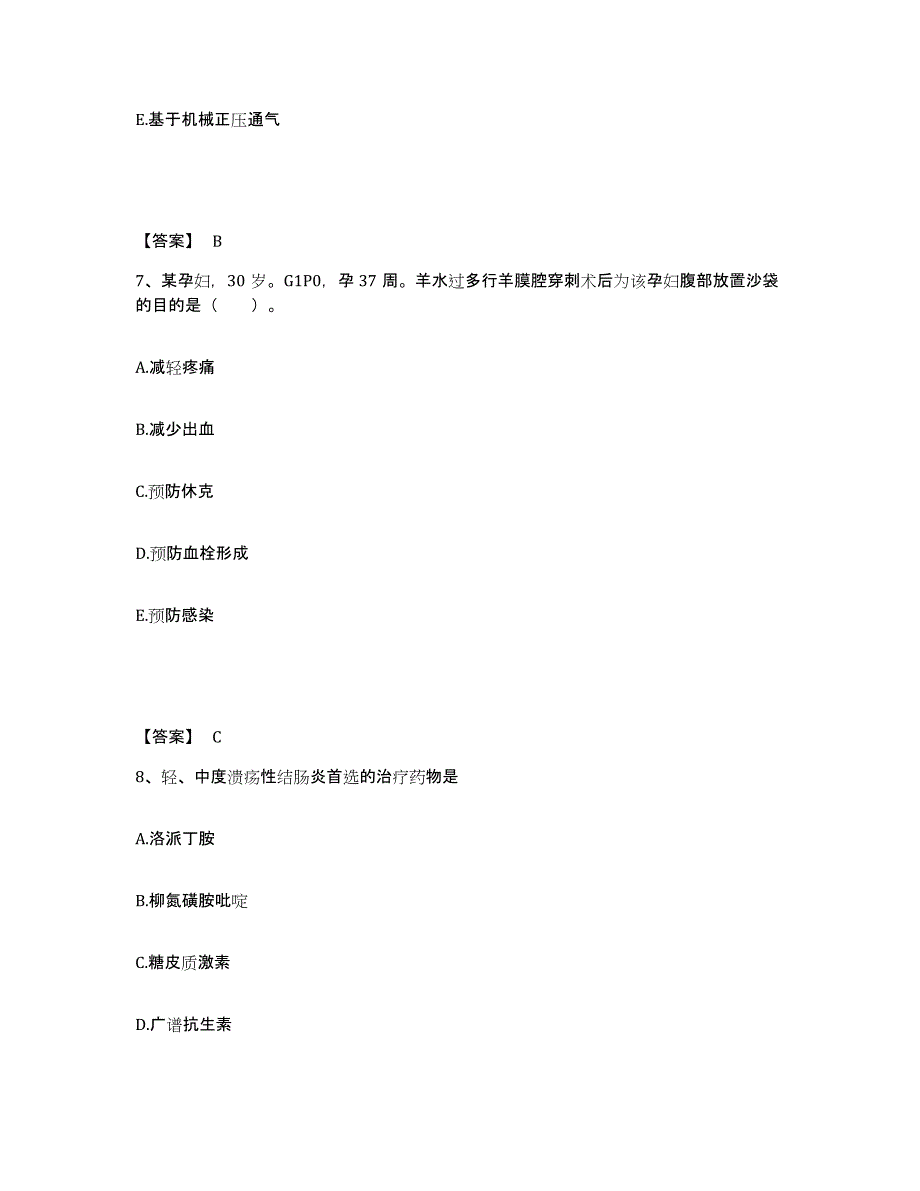 E.基于机械正压通气

【答案】 B

7、某孕妇，30 岁。G1P0，孕 37 周。羊水过多行羊膜腔穿刺术后为该孕妇腹部放置沙袋的目的是（　　）。

A.减轻疼痛

B.减少出血

C.预防休克

D.预防血栓形成

E.预防感染

【答案】 C

8、轻、中度溃疡性结肠炎首选的治疗药物是

A.洛派丁胺

B.柳氮磺胺吡啶

C.糖皮质激素

D.广谱抗生素